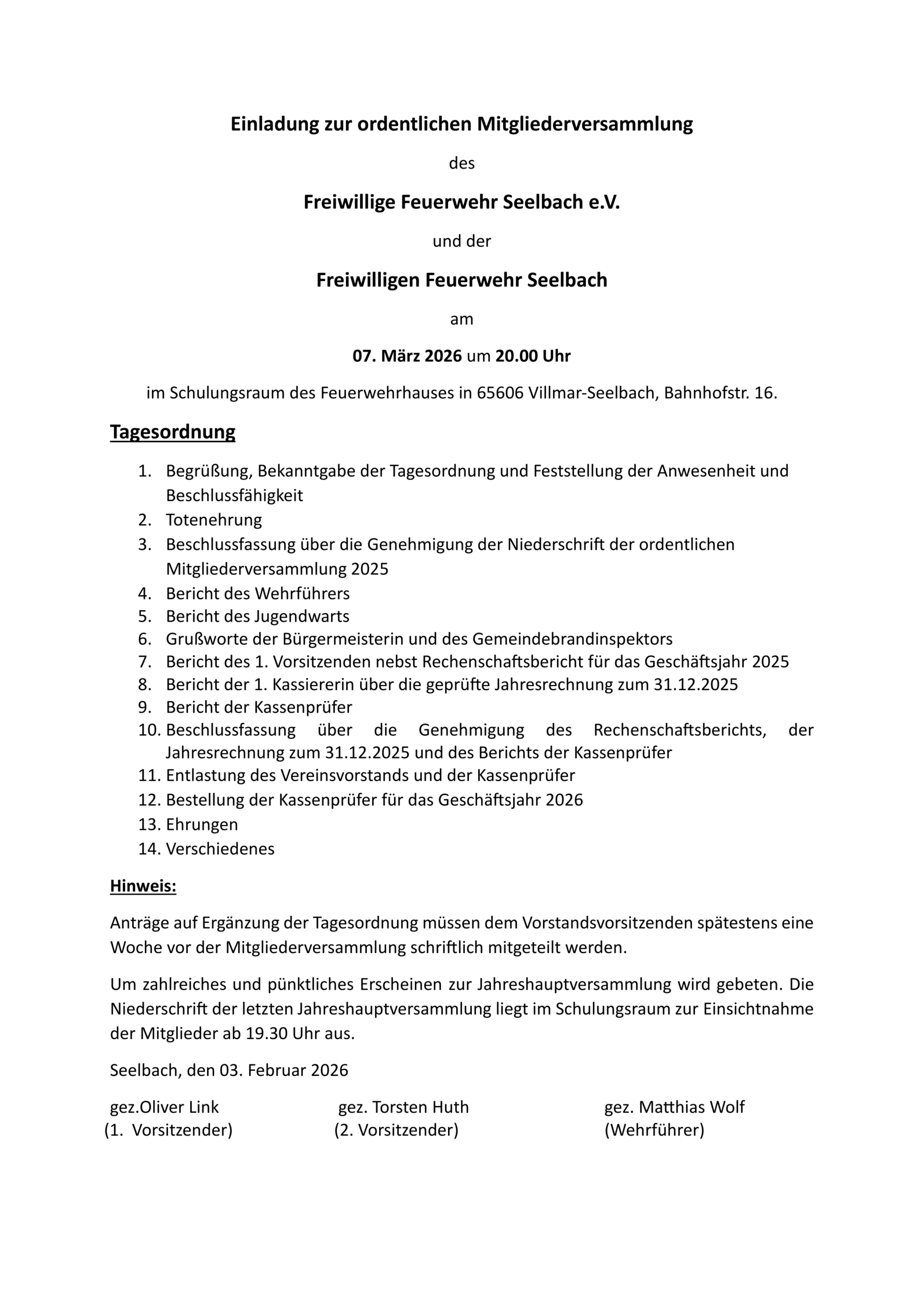 Einladung zur ordentlichen Mitgliederversammlung

des

Freiwillige Feuerwehr Seelbach e.V.

und der

Freiwilligen Feuerwehr Seelbach

am

07. März 2026 um 20.00 Uhr

im Schulungsraum des Feuerwehrhauses in 65606 Villmar-Seelbach, Bahnhofstr. 16.

Tagesordnung

1. Begrüßung, Bekanntgabe der Tagesordnung und Feststellung der Anwesenheit und Beschlussfähigkeit
2. Totenehrung
3. Beschlussfassung über die Genehmigung der Niederschrift der ordentlichen Mitgliederversammlung 2025
4. Bericht des Wehrführers
5. Bericht des Jugendwarts
6. Grußworte der Bürgermeisterin und des Gemeindebrandinspektors
7. Bericht des 1. Vorsitzenden nebst Rechenschaftsbericht für das Geschäftsjahr 2025
8. Bericht der 1. Kassiererin über die geprüfte Jahresrechnung zum 31.12.2025
9. Bericht der Kassenprüfer
10. Beschlussfassung über die Genehmigung des Rechenschaftsberichts, der Jahresrechnung zum 31.12.2025 und des Berichts der Kassenprüfer
11. Entlastung des Vereinsvorstands und der Kassenprüfer
12. Bestellung der Kassenprüfer für das Geschäftsjahr 2026
13. Ehrungen
14. Verschiedenes

Hinweis:

Anträge auf Ergänzung der Tagesordnung müssen dem Vorstandsvorsitzenden spätestens eine Woche vor der Mitgliederversammlung schriftlich mitgeteilt werden.

Um zahlreiches und pünktliches Erscheinen zur Jahreshauptversammlung wird gebeten. Die Niederschrift der letzten Jahreshauptversammlung liegt im Schulungsraum zur Einsichtnahme der Mitglieder ab 19.30 Uhr aus.

Seelbach, den 03. Februar 2026

gez.Oliver Link
(1. Vorsitzender)

gez. Torsten Huth
(2. Vorsitzender)

gez. Matthias Wolf
(Wehrführer)